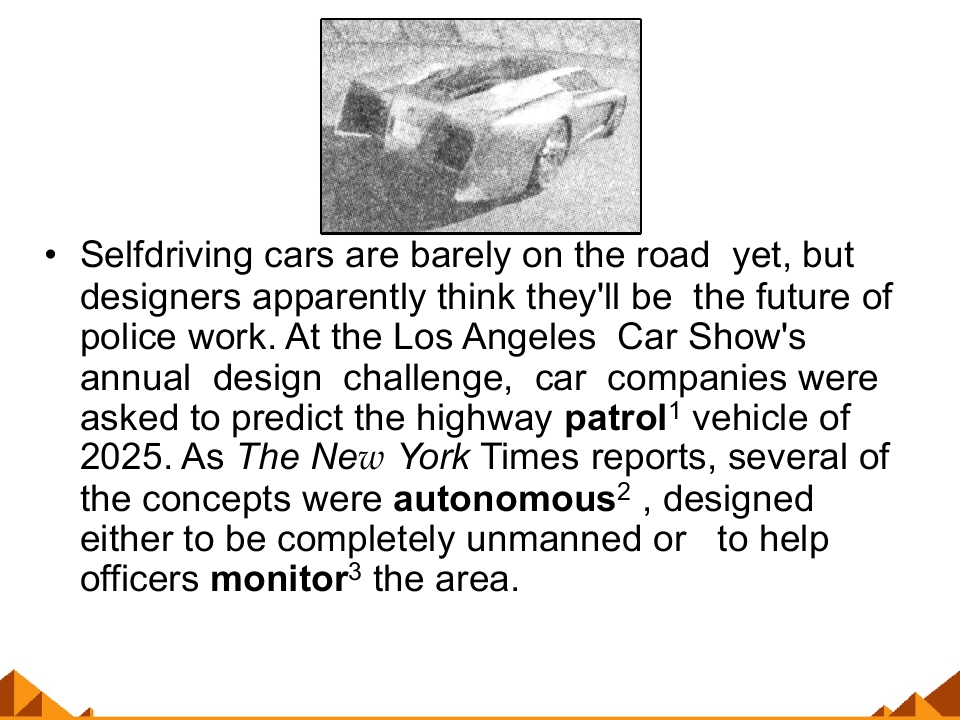 • Selfdriving cars are barely on the road yet, but designers apparently think they'll be the future of police work. At the Los Angeles Car Show's annual design challenge, car companies were asked to predict the highway patrol$^{1}$ vehicle of 2025. As The New York Times reports, several of the concepts were autonomous$^{2}$ , designed either to be completely unmanned or to help officers monitor$^{3}$ the area.